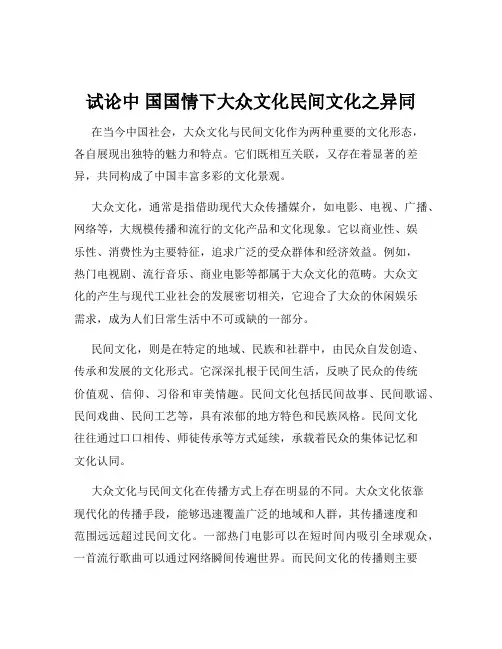 试论中 国国情下大众文化民间文化之异同

在当今中国社会，大众文化与民间文化作为两种重要的文化形态，各自展现出独特的魅力和特点。它们既相互关联，又存在着显著的差异，共同构成了中国丰富多彩的文化景观。

大众文化，通常是指借助现代大众传播媒介，如电影、电视、广播、网络等，大规模传播和流行的文化产品和文化现象。它以商业性、娱乐性、消费性为主要特征，追求广泛的受众群体和经济效益。例如，热门电视剧、流行音乐、商业电影等都属于大众文化的范畴。大众文化的产生与现代工业社会的发展密切相关，它迎合了大众的休闲娱乐需求，成为人们日常生活中不可或缺的一部分。

民间文化，则是在特定的地域、民族和社群中，由民众自发创造、传承和发展的文化形式。它深深扎根于民间生活，反映了民众的传统价值观、信仰、习俗和审美情趣。民间文化包括民间故事、民间歌谣、民间戏曲、民间工艺等，具有浓郁的地方特色和民族风格。民间文化往往通过口口相传、师徒传承等方式延续，承载着民众的集体记忆和文化认同。

大众文化与民间文化在传播方式上存在明显的不同。大众文化依靠现代化的传播手段，能够迅速覆盖广泛的地域和人群，其传播速度和范围远远超过民间文化。一部热门电影可以在短时间内吸引全球观众，一首流行歌曲可以通过网络瞬间传遍世界。而民间文化的传播则主要